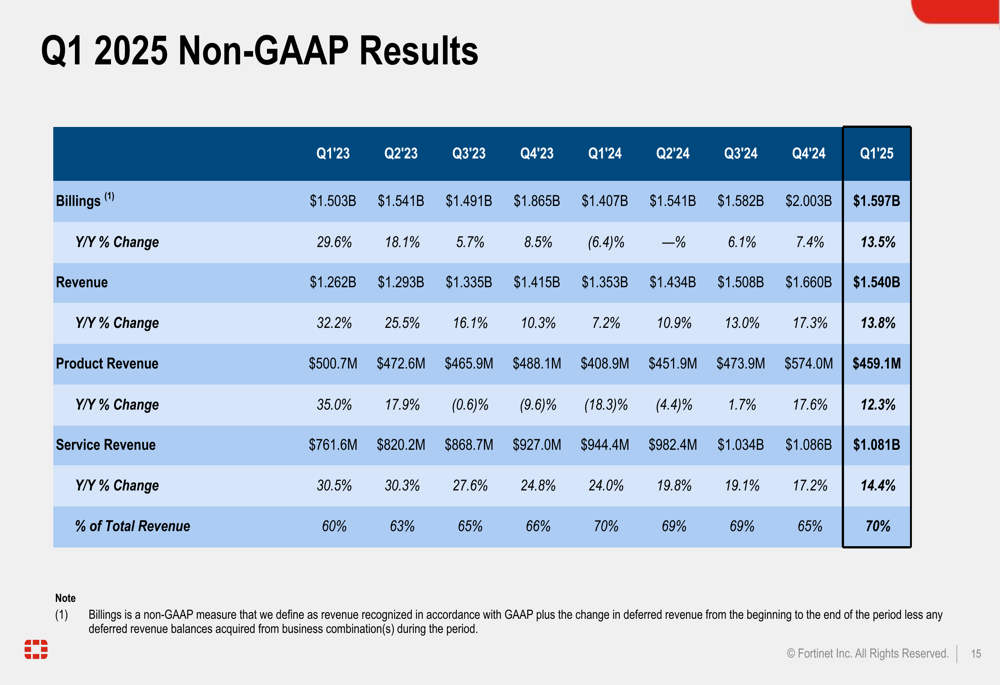 Q1 2025 Non-GAAP Results

|  | Q1'23 | Q2'23 | Q3'23 | Q4'23 | Q1'24 | Q2'24 | Q3'24 | Q4'24 | Q1'25 |
|---|---|---|---|---|---|---|---|---|---|
| Billings $^{(1)}$ | $1.503B | $1.541B | $1.491B | $1.865B | $1.407B | $1.541B | $1.582B | $2.003B | $1.597B |
| Y/Y % Change | 29.6% | 18.1% | 5.7% | 8.5% | (6.4)% | —% | 6.1% | 7.4% | 13.5% |
| Revenue | $1.262B | $1.293B | $1.335B | $1.415B | $1.353B | $1.434B | $1.508B | $1.660B | $1.540B |
| Y/Y % Change | 32.2% | 25.5% | 16.1% | 10.3% | 7.2% | 10.9% | 13.0% | 17.3% | 13.8% |
| Product Revenue | $500.7M | $472.6M | $465.9M | $488.1M | $408.9M | $451.9M | $473.9M | $574.0M | $459.1M |
| Y/Y % Change | 35.0% | 17.9% | (0.6)% | (9.6)% | (18.3)% | (4.4)% | 1.7% | 17.6% | 12.3% |
| Service Revenue | $761.6M | $820.2M | $868.7M | $927.0M | $944.4M | $982.4M | $1.034B | $1.086B | $1.081B |
| Y/Y % Change | 30.5% | 30.3% | 27.6% | 24.8% | 24.0% | 19.8% | 19.1% | 17.2% | 14.4% |
| % of Total Revenue | 60% | 63% | 65% | 66% | 70% | 69% | 69% | 65% | 70% |

Note
(1) Billings is a non-GAAP measure that we define as revenue recognized in accordance with GAAP plus the change in deferred revenue from the beginning to the end of the period less any deferred revenue balances acquired from business combination(s) during the period.

© Fortinet Inc. All Rights Reserved. 15